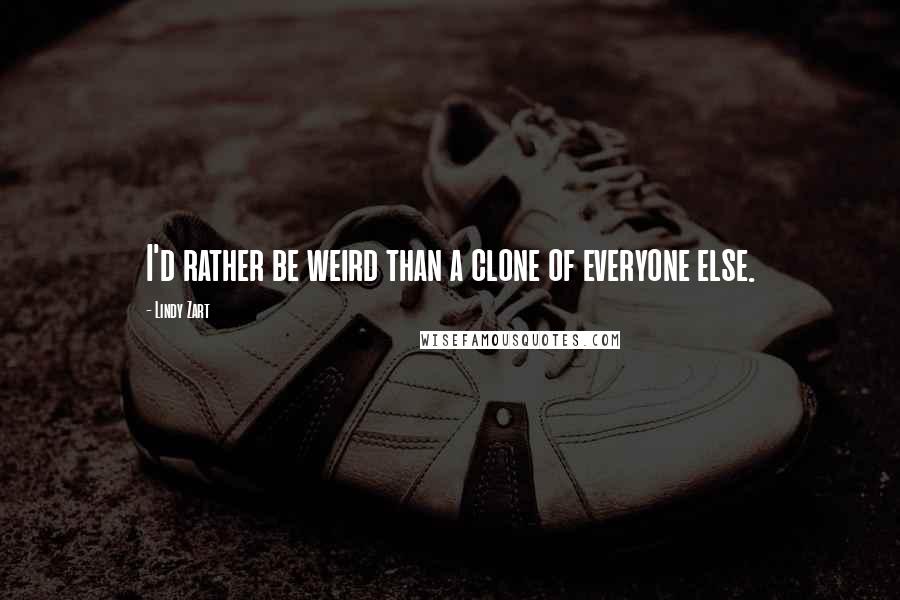 I'd rather be weird than a clone of everyone else.

- Lindy Zart

WISEFAMOUSQUOTES.COM